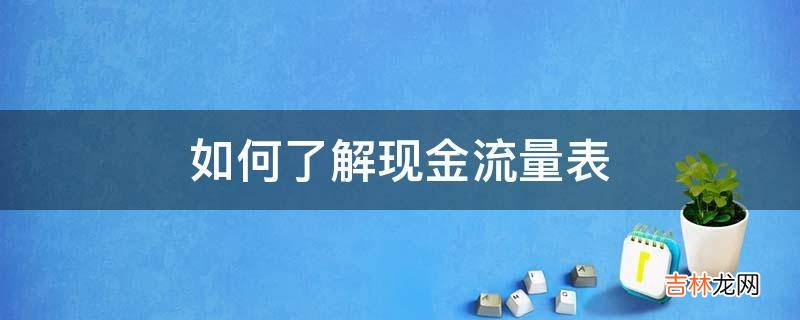 如何了解现金流量表

吉林龙网